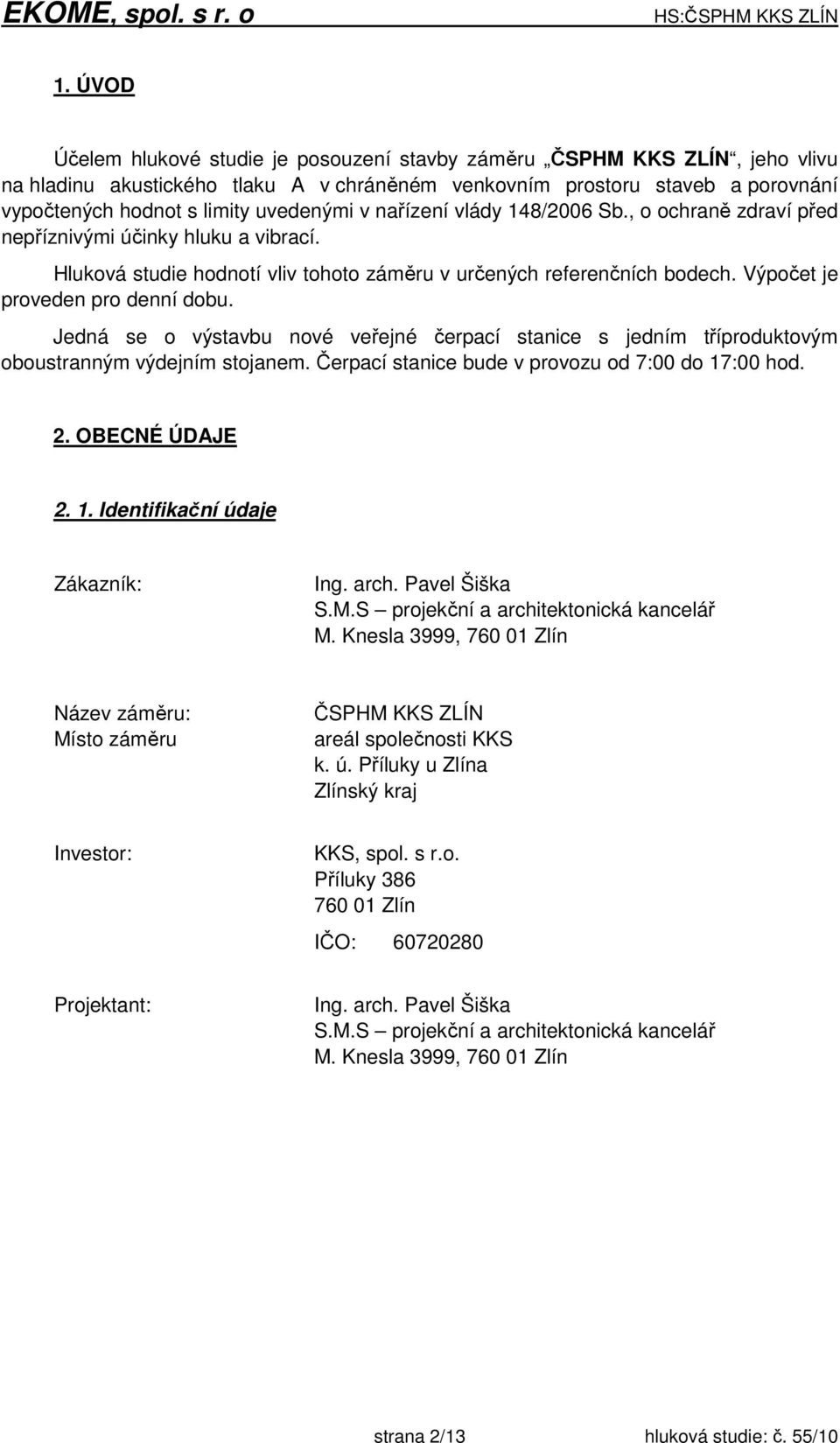 EKOME, spol. s r. o
HS:ČSPHM KKS ZLÍN

1. ÚVOD

Účelem hlukové studie je posouzení stavby záměru „ČSPHM KKS ZLÍN“, jeho vlivu na hladinu akustického tlaku A v chráněném venkovním prostoru staveb a porovnání vypočtených hodnot s limity uvedenými v nařízení vlády 148/2006 Sb., o ochraně zdraví před nepříznivými účinky hluku a vibrací.

Hluková studie hodnotí vliv tohoto záměru v určených referenčních bodech. Výpočet je proveden pro denní dobu.

Jedná se o výstavbu nové veřejné čerpací stanice s jedním tříproduktovým oboustranným výdejním stojanem. Čerpací stanice bude v provozu od 7:00 do 17:00 hod.

2. OBECNÉ ÚDAJE

2. 1. Identifikační údaje

Zákazník:
Ing. arch. Pavel Šiška
S.M.S – projekční a architektonická kancelář
M. Knesla 3999, 760 01 Zlín

Název záměru:
Místo záměru
ČSPHM KKS ZLÍN
areál společnosti KKS
k. ú. Příluky u Zlína
Zlínský kraj

Investor:
KKS, spol. s r.o.
Příluky 386
760 01 Zlín
IČO: 60720280

Projektant:
Ing. arch. Pavel Šiška
S.M.S – projekční a architektonická kancelář
M. Knesla 3999, 760 01 Zlín

strana 2/13
hluková studie: č. 55/10